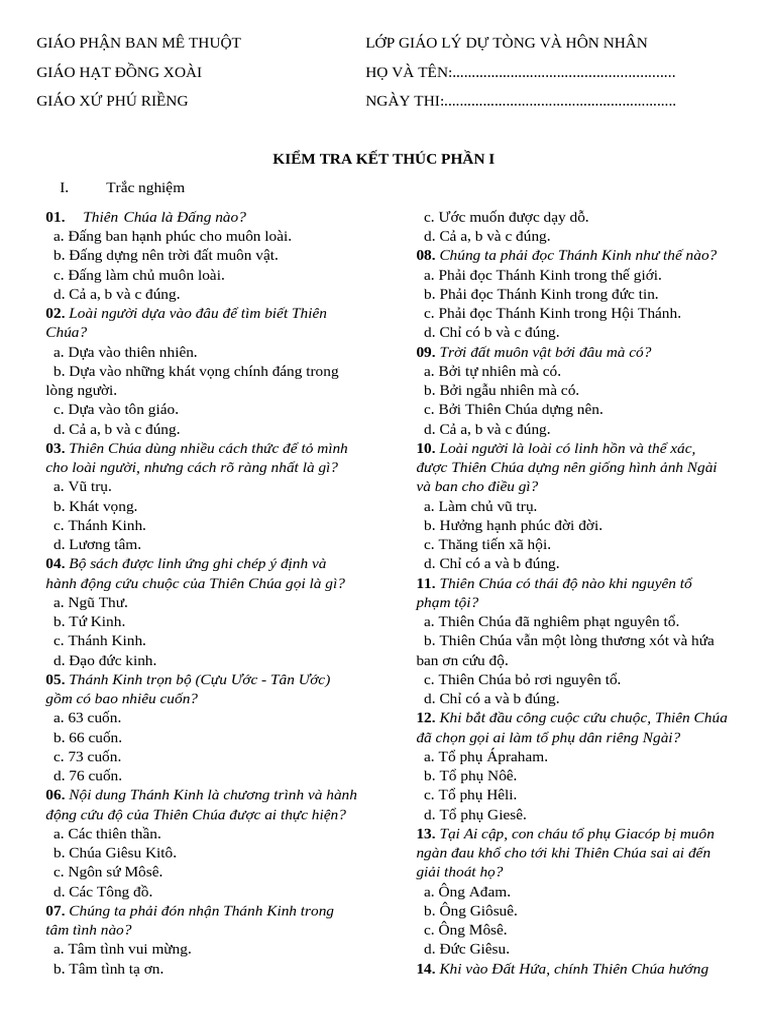 GIÁO PHẬN BAN MÊ THUỘT

GIÁO HẠT ĐỒNG XOÀI

GIÁO XỨ PHÚ RIỀNG

LỚP GIÁO LÝ DỰ TÒNG VÀ HÔN NHÂN

HỌ VÀ TÊN:____

NGÀY THI:____

KIỂM TRA KẾT THÚC PHẦN I

I. Trắc nghiệm

01. Thiên Chúa là Đấng nào?
a. Đấng ban hạnh phúc cho muôn loài.
b. Đấng dựng nên trời đất muôn vật.
c. Đấng làm chủ muôn loài.
d. Cả a, b và c đúng.

02. Loài người dựa vào đâu để tìm biết Thiên Chúa?
a. Dựa vào thiên nhiên.
b. Dựa vào những khát vọng chính đáng trong lòng người.
c. Dựa vào tôn giáo.
d. Cả a, b và c đúng.

03. Thiên Chúa dùng nhiều cách thức để tỏ mình cho loài người, nhưng cách rõ ràng nhất là gì?
a. Vũ trụ.
b. Khát vọng.
c. Thánh Kinh.
d. Lương tâm.

04. Bộ sách được linh ứng ghi chép ý định và hành động cứu chuộc của Thiên Chúa gọi là gì?
a. Ngũ Thư.
b. Tứ Kinh.
c. Thánh Kinh.
d. Đạo đức kinh.

05. Thánh Kinh trọn bộ (Cựu Ước - Tân Ước) gồm có bao nhiêu cuốn?
a. 63 cuốn.
b. 66 cuốn.
c. 73 cuốn.
d. 76 cuốn.

06. Nội dung Thánh Kinh là chương trình và hành động cứu độ của Thiên Chúa được ai thực hiện?
a. Các thiên thần.
b. Chúa Giêsu Kitô.
c. Ngôn sứ Môsê.
d. Các Tông đồ.

07. Chúng ta phải đón nhận Thánh Kinh trong tâm tình nào?
a. Tâm tình vui mừng.
b. Tâm tình tạ ơn.
c. Ước muốn được dạy dỗ.
d. Cả a, b và c đúng.

08. Chúng ta phải đọc Thánh Kinh như thế nào?
a. Phải đọc Thánh Kinh trong thế giới.
b. Phải đọc Thánh Kinh trong đức tin.
c. Phải đọc Thánh Kinh trong Hội Thánh.
d. Chỉ có b và c đúng.

09. Trời đất muôn vật bởi đâu mà có?
a. Bởi tự nhiên mà có.
b. Bởi ngẫu nhiên mà có.
c. Bởi Thiên Chúa dựng nên.
d. Cả a, b và c đúng.

10. Loài người là loài có linh hồn và thể xác, được Thiên Chúa dựng nên giống hình ảnh Ngài và ban cho điều gì?
a. Làm chủ vũ trụ.
b. Hưởng hạnh phúc đời đời.
c. Thăng tiến xã hội.
d. Chỉ có a và b đúng.

11. Thiên Chúa có thái độ nào khi nguyên tổ phạm tội?
a. Thiên Chúa đã nghiêm phạt nguyên tổ.
b. Thiên Chúa vẫn một lòng thương xót và hứa ban ơn cứu độ.
c. Thiên Chúa bỏ rơi nguyên tổ.
d. Chỉ có a và b đúng.

12. Khi bắt đầu công cuộc cứu chuộc, Thiên Chúa đã chọn gọi ai làm tổ phụ dân riêng Ngài?
a. Tổ phụ Ápraham.
b. Tổ phụ Nôê.
c. Tổ phụ Hêli.
d. Tổ phụ Giesê.

13. Tại Ai cập, con cháu tổ phụ Giacóp bị muôn ngàn đau khổ cho tới khi Thiên Chúa sai ai đến giải thoát họ?
a. Ông Ađam.
b. Ông Giôsuê.
c. Ông Môsê.
d. Đức Giêsu.

14. Khi vào Đất Hứa, chính Thiên Chúa hướng